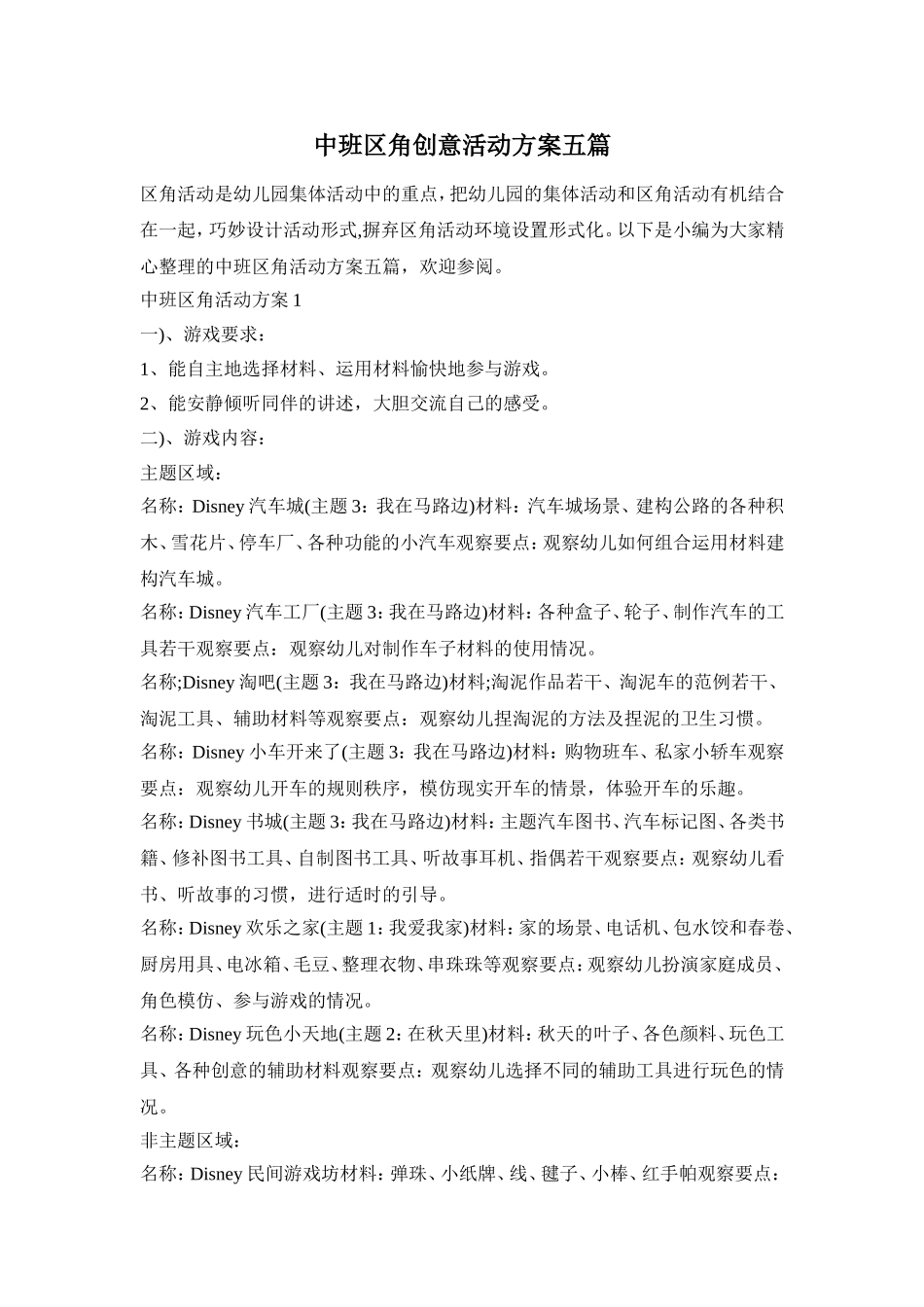 中班区角创意活动方案五篇

区角活动是幼儿园集体活动中的重点，把幼儿园的集体活动和区角活动有机结合在一起，巧妙设计活动形式,摒弃区角活动环境设置形式化。以下是小编为大家精心整理的中班区角活动方案五篇，欢迎参阅。

中班区角活动方案 1

一)、游戏要求：

1、能自主地选择材料、运用材料愉快地参与游戏。

2、能安静倾听同伴的讲述，大胆交流自己的感受。

二)、游戏内容：

主题区域：

名称：Disney 汽车城(主题 3：我在马路边)材料：汽车城场景、建构公路的各种积木、雪花片、停车厂、各种功能的小汽车观察要点：观察幼儿如何组合运用材料建构汽车城。

名称：Disney 汽车工厂(主题 3：我在马路边)材料：各种盒子、轮子、制作汽车的工具若干观察要点：观察幼儿对制作车子材料的使用情况。

名称;Disney 淘吧(主题 3：我在马路边)材料;淘泥作品若干、淘泥车的范例若干、淘泥工具、辅助材料等观察要点：观察幼儿捏淘泥的方法及捏泥的卫生习惯。

名称：Disney 小车开来了(主题 3：我在马路边)材料：购物班车、私家小轿车观察要点：观察幼儿开车的规则秩序，模仿现实开车的情景，体验开车的乐趣。

名称：Disney 书城(主题 3：我在马路边)材料：主题汽车图书、汽车标记图、各类书籍、修补图书工具、自制图书工具、听故事耳机、指偶若干观察要点：观察幼儿看书、听故事的习惯，进行适时的引导。

名称：Disney 欢乐之家(主题 1：我爱我家)材料：家的场景、电话机、包水饺和春卷、厨房用具、电冰箱、毛豆、整理衣物、串珠珠等观察要点：观察幼儿扮演家庭成员、角色模仿、参与游戏的情况。

名称：Disney 玩色小天地(主题 2：在秋天里)材料：秋天的叶子、各色颜料、玩色工具、各种创意的辅助材料观察要点：观察幼儿选择不同的辅助工具进行玩色的情况。

非主题区域：

名称：Disney 民间游戏坊材料：弹珠、小纸牌、线、毽子、小棒、红手帕观察要点：